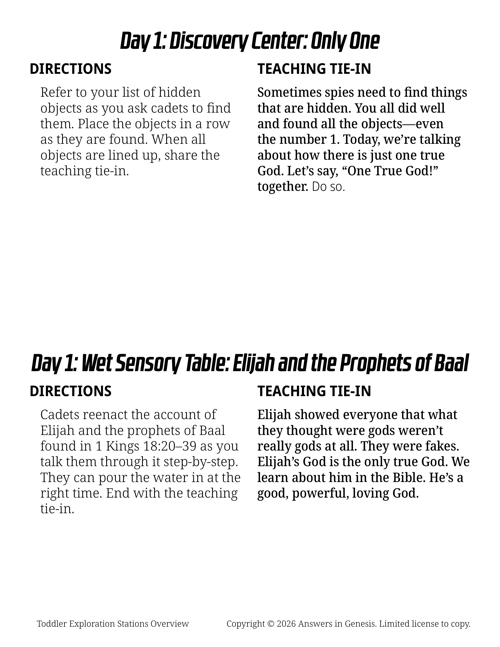 Day 1: Discovery Center: Only One

DIRECTIONS

Refer to your list of hidden objects as you ask cadets to find them. Place the objects in a row as they are found. When all objects are lined up, share the teaching tie-in.

TEACHING TIE-IN

Sometimes spies need to find things that are hidden. You all did well and found all the objects—even the number 1. Today, we're talking about how there is just one true God. Let's say, "One True God!" together. Do so.

Day 1: Wet Sensory Table: Elijah and the Prophets of Baal

DIRECTIONS

Cadets reenact the account of Elijah and the prophets of Baal found in 1 Kings 18:20–39 as you talk them through it step-by-step. They can pour the water in at the right time. End with the teaching tie-in.

TEACHING TIE-IN

Elijah showed everyone that what they thought were gods weren't really gods at all. They were fakes. Elijah's God is the only true God. We learn about him in the Bible. He's a good, powerful, loving God.

Toddler Exploration Stations Overview

Copyright © 2026 Answers in Genesis. Limited license to copy.